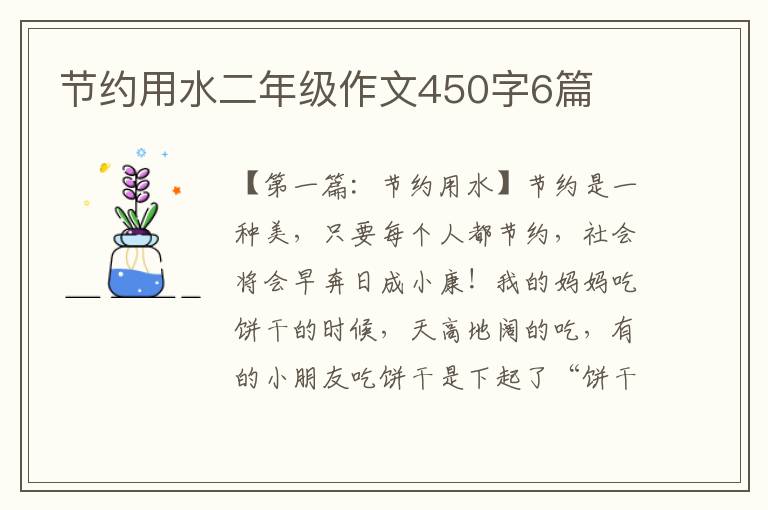 节约用水二年级作文450字6篇

【第一篇：节约用水】节约是一种美，只要每个人都节约，社会将会早奔日成小康！我的妈妈吃饼干的时候，天高地阔的吃，有的小朋友吃饼干是下起了“饼干